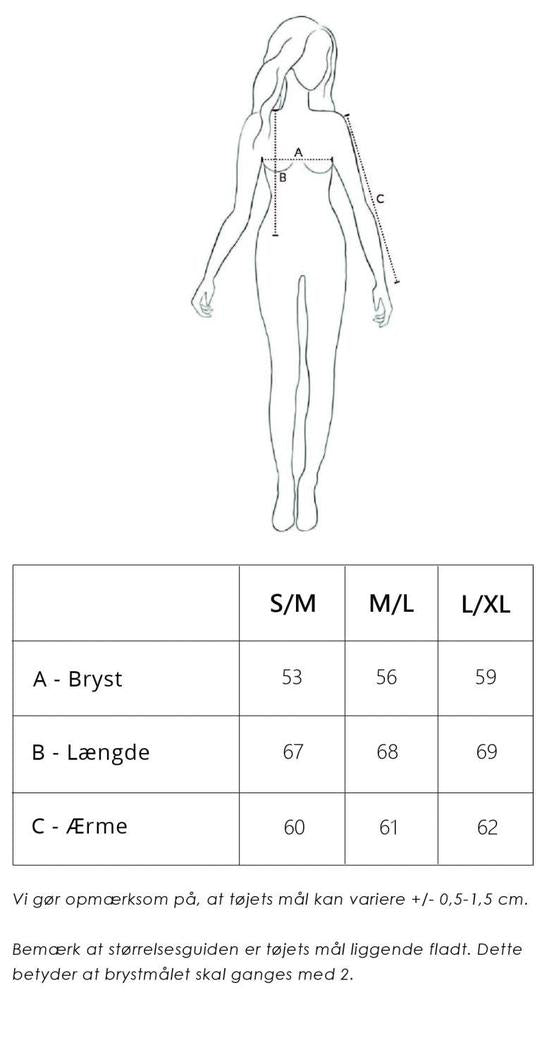 A
B
C

| | S/M | M/L | L/XL |
|---|---|---|---|
| A - Bryst | 53 | 56 | 59 |
| B - Længde | 67 | 68 | 69 |
| C - Ærme | 60 | 61 | 62 |

Vi gør opmærksom på, at tøjets mål kan variere +/- 0,5-1,5 cm.

Bemærk at størrelsesguiden er tøjets mål liggende fladt. Dette betyder at brystmålet skal ganges med 2.